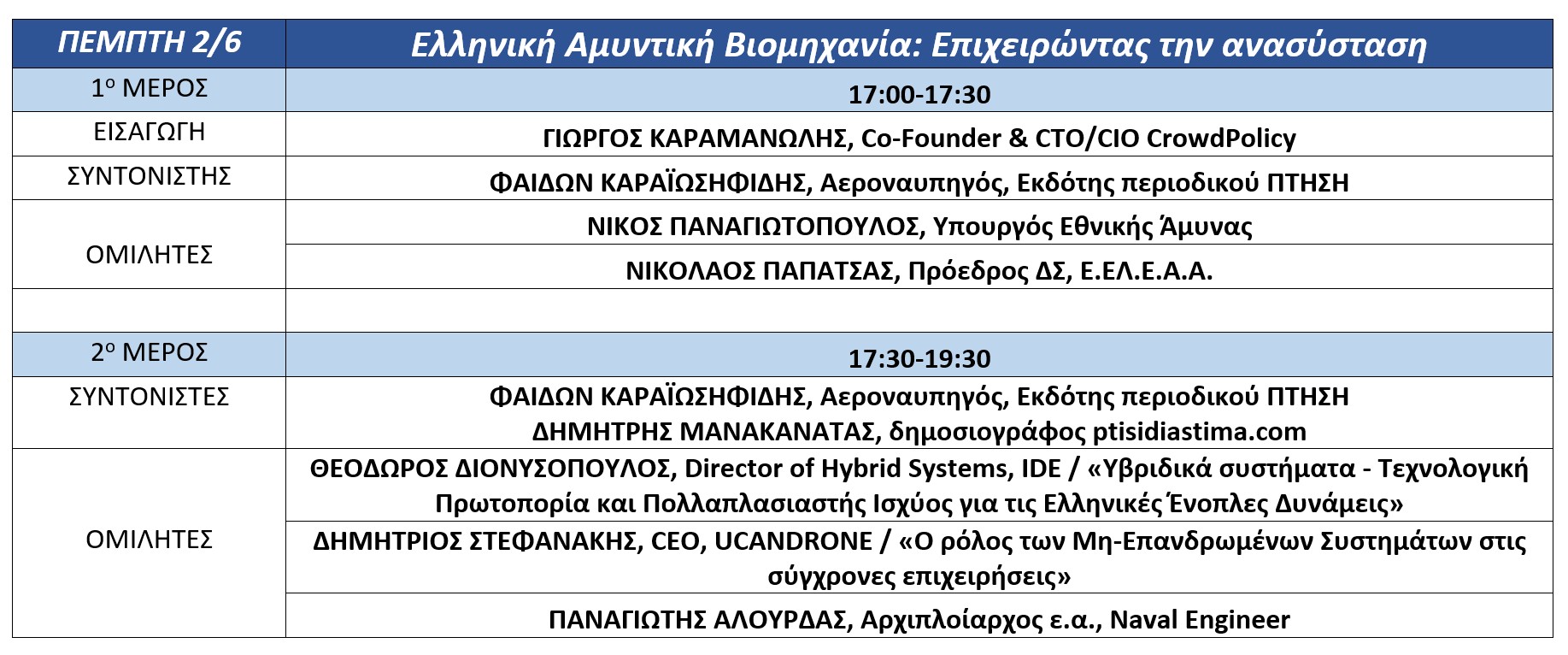 | ΠΕΜΠΤΗ 2/6 | Ελληνική Αμυντική Βιομηχανία: Επιχειρώντας την ανασύσταση |
|---|---|
| 1ο ΜΕΡΟΣ | 17:00-17:30 |
| ΕΙΣΑΓΩΓΗ | ΓΙΩΡΓΟΣ ΚΑΡΑΜΑΝΩΛΗΣ, Co-Founder & CTO/CIO CrowdPolicy |
| ΣΥΝΤΟΝΙΣΤΗΣ | ΦΑΙΔΩΝ ΚΑΡΑΪΩΣΗΦΙΔΗΣ, Αεροναυπηγός, Εκδότης περιοδικού ΠΤΗΣΗ |
| ΟΜΙΛΗΤΕΣ | ΝΙΚΟΣ ΠΑΝΑΓΙΩΤΟΠΟΥΛΟΣ, Υπουργός Εθνικής Άμυνας |
| | ΝΙΚΟΛΑΟΣ ΠΑΠΑΤΣΑΣ, Πρόεδρος ΔΣ, Ε.ΕΛ.Ε.Α.Α. |
| | |
| 2ο ΜΕΡΟΣ | 17:30-19:30 |
| ΣΥΝΤΟΝΙΣΤΕΣ | ΦΑΙΔΩΝ ΚΑΡΑΪΩΣΗΦΙΔΗΣ, Αεροναυπηγός, Εκδότης περιοδικού ΠΤΗΣΗ ΔΗΜΗΤΡΗΣ ΜΑΝΑΚΑΝΑΤΑΣ, δημοσιογράφος ptisidiastima.com |
| ΟΜΙΛΗΤΕΣ | ΘΕΟΔΩΡΟΣ ΔΙΟΝΥΣΟΠΟΥΛΟΣ, Director of Hybrid Systems, IDE / «Υβριδικά συστήματα - Τεχνολογική Πρωτοπορία και Πολλαπλασιαστής Ισχύος για τις Ελληνικές Ένοπλες Δυνάμεις» |
| | ΔΗΜΗΤΡΙΟΣ ΣΤΕΦΑΝΑΚΗΣ, CEO, UCANDRONE / «Ο ρόλος των Μη-Επανδρωμένων Συστημάτων στις σύγχρονες επιχειρήσεις» |
| | ΠΑΝΑΓΙΩΤΗΣ ΑΛΟΥΡΔΑΣ, Αρχιπλοίαρχος ε.α., Naval Engineer |